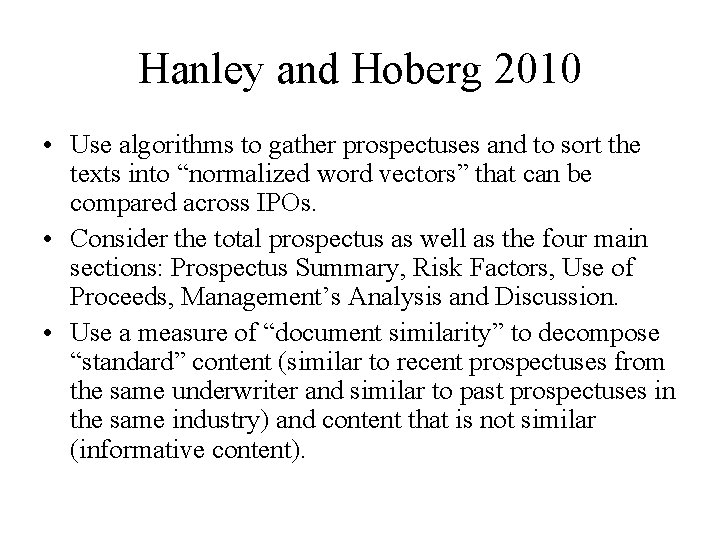 Hanley and Hoberg 2010

• Use algorithms to gather prospectuses and to sort the texts into “normalized word vectors” that can be compared across IPOs.

• Consider the total prospectus as well as the four main sections: Prospectus Summary, Risk Factors, Use of Proceeds, Management’s Analysis and Discussion.

• Use a measure of “document similarity” to decompose “standard” content (similar to recent prospectuses from the same underwriter and similar to past prospectuses in the same industry) and content that is not similar (informative content).